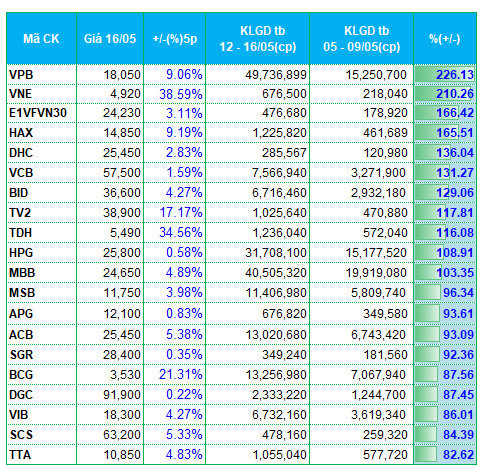 | Mã CK | Giá 16/05 | +/-(%)5p | KLGD tb 12 - 16/05(cp) | KLGD tb 05 - 09/05(cp) | %(+/-) |
|---|---|---|---|---|---|
| VPB | 18,050 | 9.06% | 49,736,899 | 15,250,700 | 226.13 |
| VNE | 4,920 | 38.59% | 676,500 | 218,040 | 210.26 |
| E1VFVN30 | 24,230 | 3.11% | 476,680 | 178,920 | 166.42 |
| HAX | 14,850 | 9.19% | 1,225,820 | 461,689 | 165.51 |
| DHC | 25,450 | 2.83% | 285,567 | 120,980 | 136.04 |
| VCB | 57,500 | 1.59% | 7,566,940 | 3,271,900 | 131.27 |
| BID | 36,600 | 4.27% | 6,716,460 | 2,932,180 | 129.06 |
| TV2 | 38,900 | 17.17% | 1,025,640 | 470,880 | 117.81 |
| TDH | 5,490 | 34.56% | 1,236,040 | 572,040 | 116.08 |
| HPG | 25,800 | 0.58% | 31,708,100 | 15,177,520 | 108.91 |
| MBB | 24,650 | 4.89% | 40,505,320 | 19,919,080 | 103.35 |
| MSB | 11,750 | 3.98% | 11,406,980 | 5,809,740 | 96.34 |
| APG | 12,100 | 0.83% | 676,820 | 349,580 | 93.61 |
| ACB | 25,450 | 5.38% | 13,020,680 | 6,743,420 | 93.09 |
| SGR | 28,400 | 0.35% | 349,240 | 181,560 | 92.36 |
| BCG | 3,530 | 21.31% | 13,256,980 | 7,067,940 | 87.56 |
| DGC | 91,900 | 0.22% | 2,333,220 | 1,244,700 | 87.45 |
| VIB | 18,300 | 4.27% | 6,732,160 | 3,619,340 | 86.01 |
| SCS | 63,200 | 5.33% | 478,160 | 259,320 | 84.39 |
| TTA | 10,850 | 4.83% | 1,055,040 | 577,720 | 82.62 |